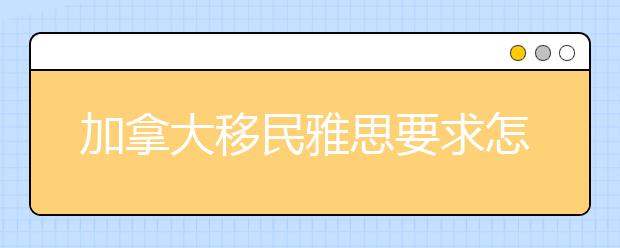 加拿大移民雅思要求怎